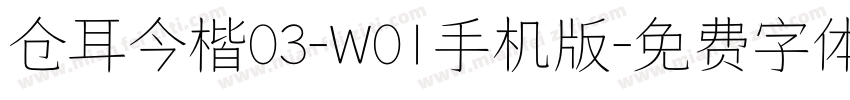 仓耳今楷03-W01手机版-免费字体